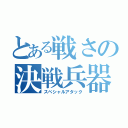 とある戦さの
決戦兵器
スペシャルアタック